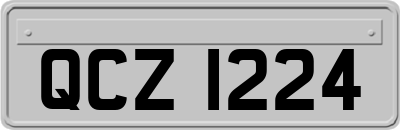 QCZ 1224